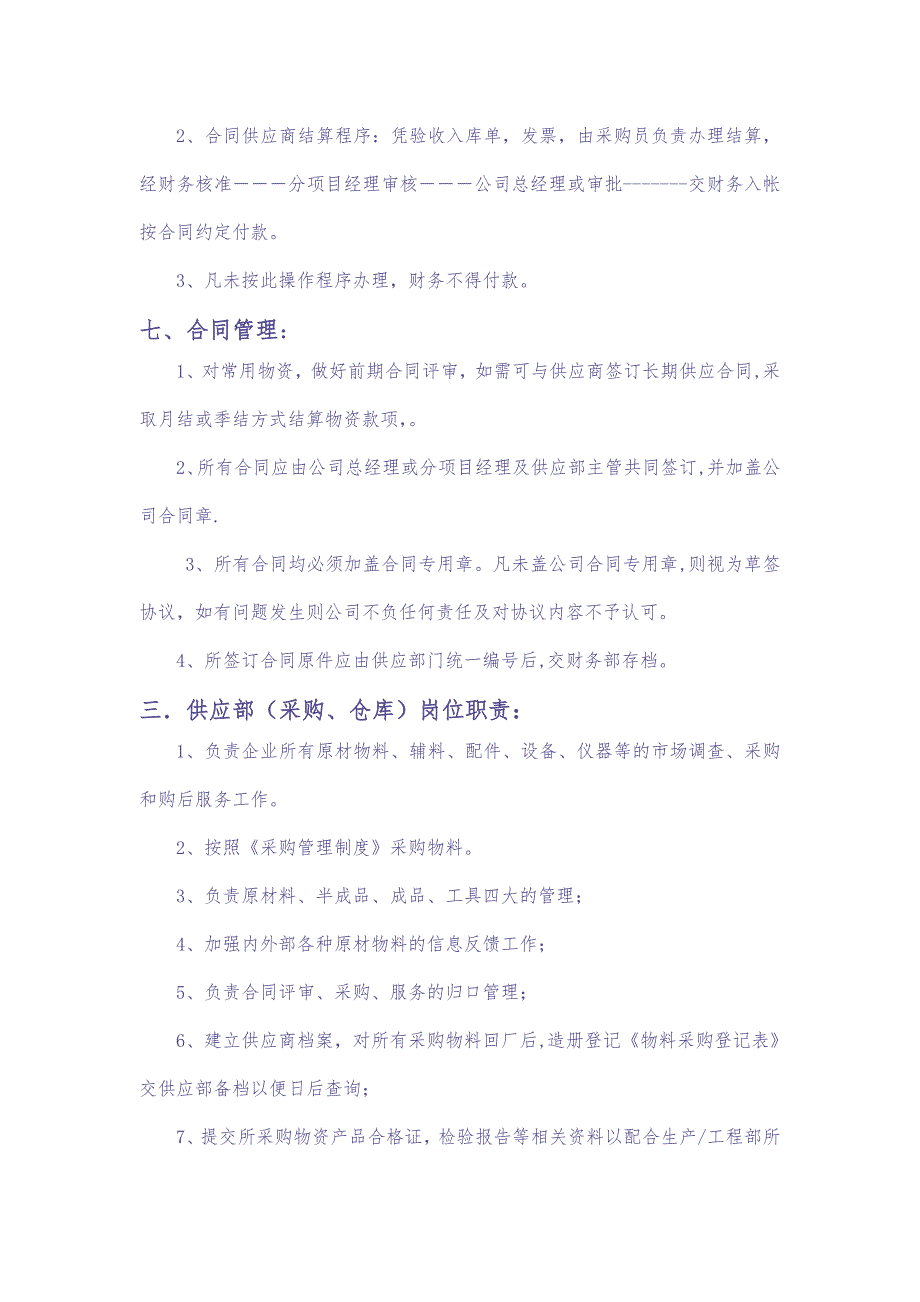 2、合同供应商结算程序：凭验收入库单，发票，由采购员负责办理结算，经财务核准———分项目经理审核———公司总经理或审批-------交财务入帐按合同约定付款。

3、凡未按此操作程序办理，财务不得付款。

七、合同管理：

1、对常用物资，做好前期合同评审，如需可与供应商签订长期供应合同,采取月结或季结方式结算物资款项,。

2、所有合同应由公司总经理或分项目经理及供应部主管共同签订,并加盖公司合同章.

3、所有合同均必须加盖合同专用章。凡未盖公司合同专用章,则视为草签协议，如有问题发生则公司不负任何责任及对协议内容不予认可。

4、所签订合同原件应由供应部门统一编号后,交财务部存档。

三．供应部（采购、仓库）岗位职责：

1、负责企业所有原材物料、辅料、配件、设备、仪器等的市场调查、采购和购后服务工作。

2、按照《采购管理制度》采购物料。

3、负责原材料、半成品、成品、工具四大的管理；

4、加强内外部各种原材物料的信息反馈工作；

5、负责合同评审、采购、服务的归口管理；

6、建立供应商档案，对所有采购物料回厂后,造册登记《物料采购登记表》交供应部备档以便日后查询；

7、提交所采购物资产品合格证，检验报告等相关资料以配合生产/工程部所